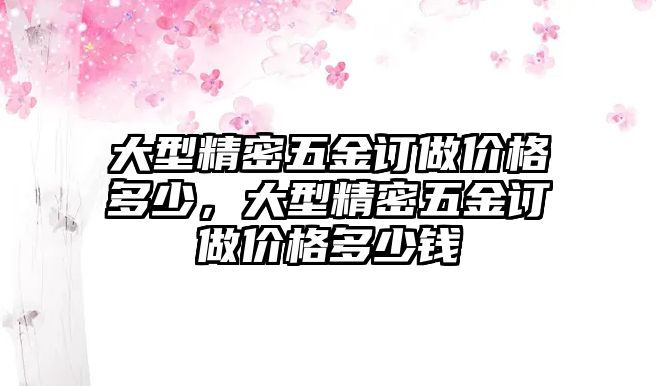 大型精密五金订做价格多少，大型精密五金订做价格多少钱